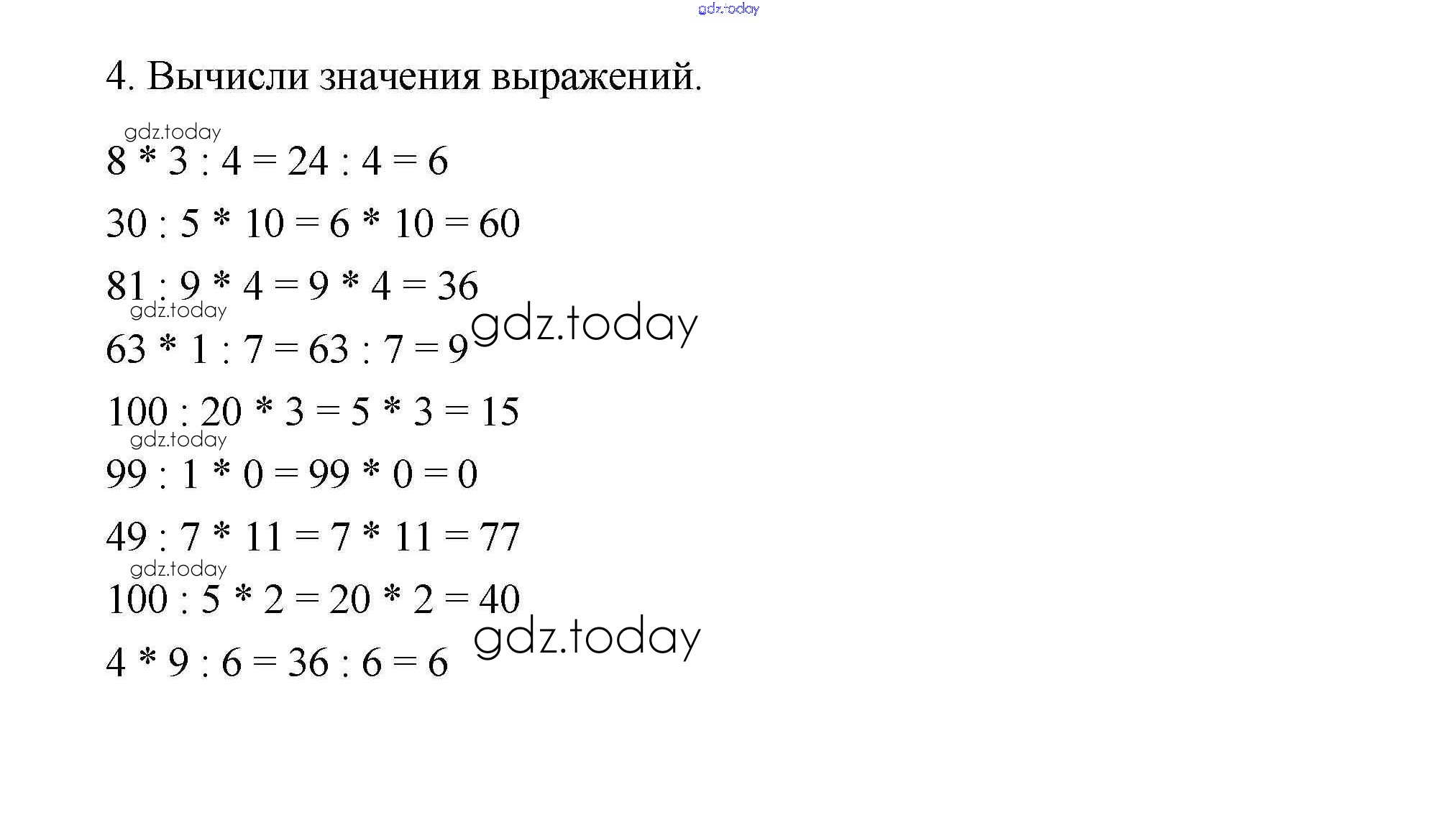 4. Вычисли значения выражений.

$8 * 3 : 4 = 24 : 4 = 6$

$30 : 5 * 10 = 6 * 10 = 60$

$81 : 9 * 4 = 9 * 4 = 36$

$63 * 1 : 7 = 63 : 7 = 9$

$100 : 20 * 3 = 5 * 3 = 15$

$99 : 1 * 0 = 99 * 0 = 0$

$49 : 7 * 11 = 7 * 11 = 77$

$100 : 5 * 2 = 20 * 2 = 40$

$4 * 9 : 6 = 36 : 6 = 6$

gdz.today